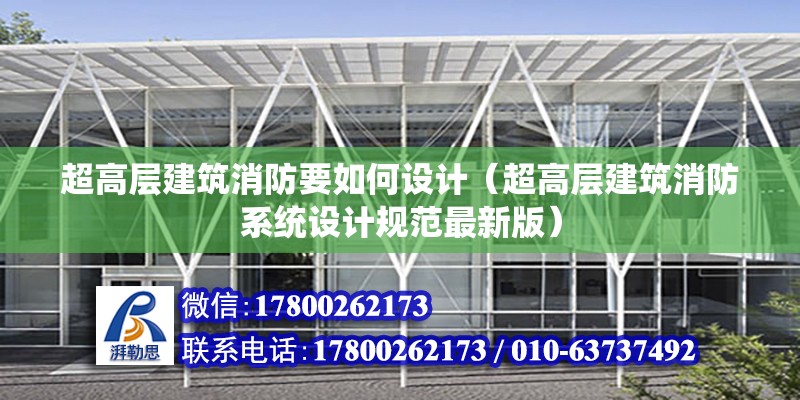 超高层建筑消防要如何设计（超高层建筑消防系统设计规范最新版）

湃勒思

微信：17800262173

联系电话：17800262173 / 010-63737492